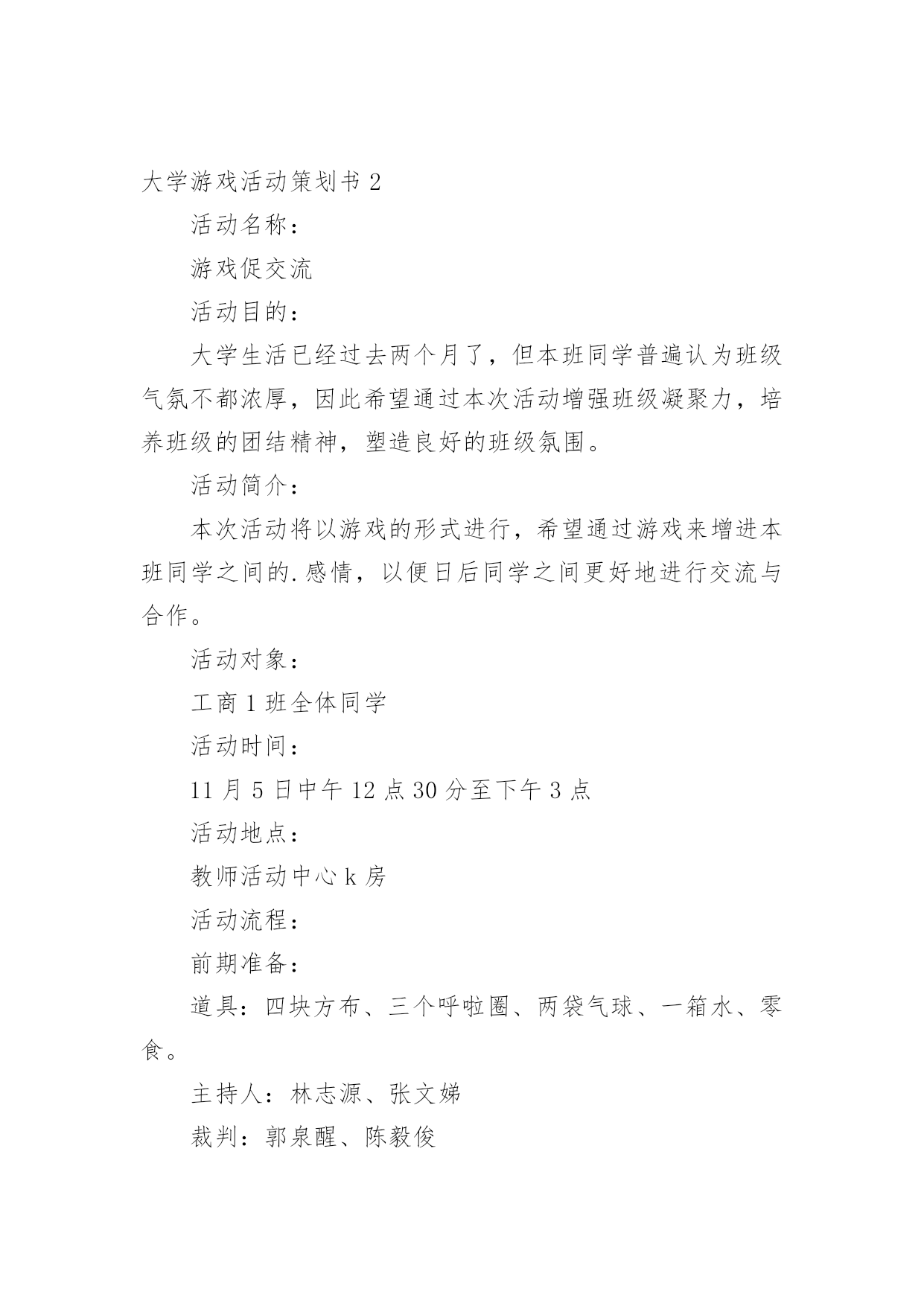 大学游戏活动策划书 2

活动名称：

游戏促交流

活动目的：

大学生活已经过去两个月了，但本班同学普遍认为班级气氛不都浓厚，因此希望通过本次活动增强班级凝聚力，培养班级的团结精神，塑造良好的班级氛围。

活动简介：

本次活动将以游戏的形式进行，希望通过游戏来增进本班同学之间的.感情，以便日后同学之间更好地进行交流与合作。

活动对象：

工商 1 班全体同学

活动时间：

11 月 5 日中午 12 点 30 分至下午 3 点

活动地点：

教师活动中心 k 房

活动流程：

前期准备：

道具：四块方布、三个呼啦圈、两袋气球、一箱水、零食。

主持人：林志源、张文娣

裁判：郭泉醒、陈毅俊